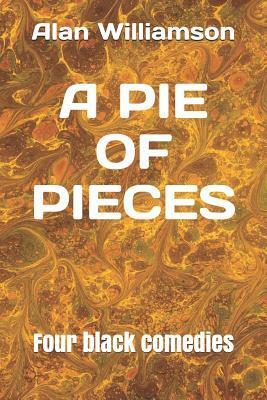 Alan Williamson

A PIE OF PIECES

Four black comedies